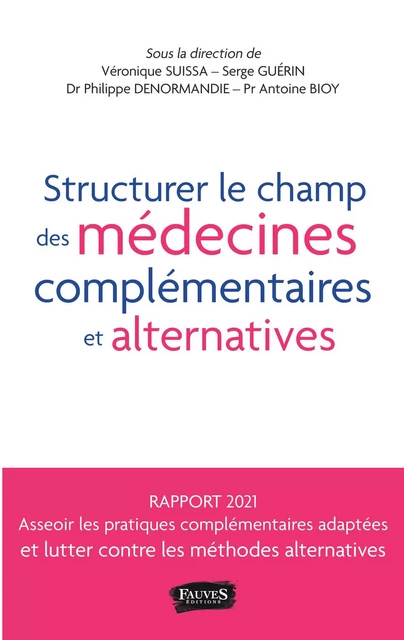 Sous la direction de
Véronique SUISSA – Serge GUÉRIN
Dr Philippe DENORMANDIE – Pr Antoine BIOY

Structurer le champ des médecines complémentaires et alternatives

RAPPORT 2021
Asseoir les pratiques complémentaires adaptées et lutter contre les méthodes alternatives

FAUVES
ÉDITIONS